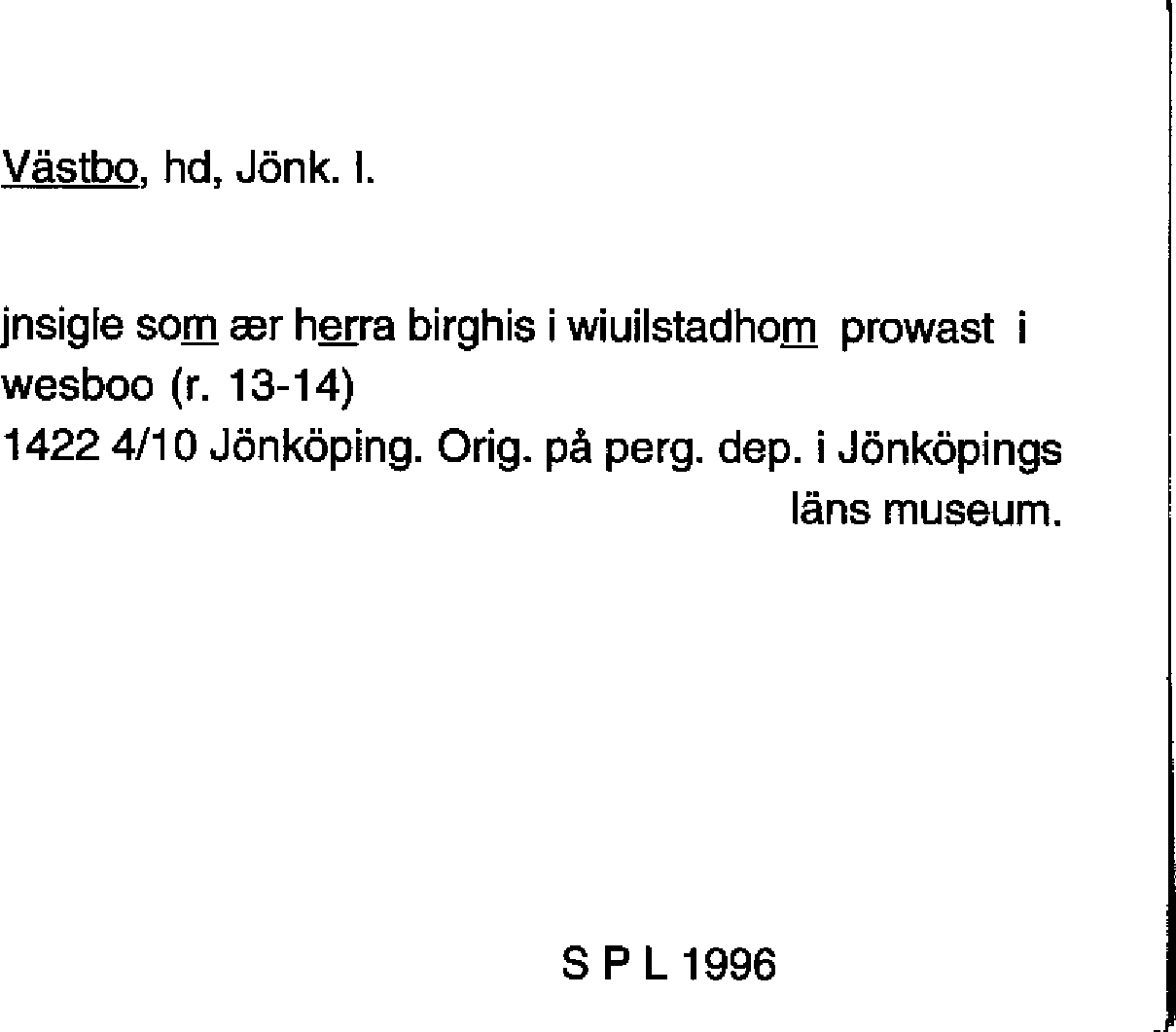 Västbo, hd, Jönk. l.

jnsigle som ær herra birghis i wiuilstadhom prowast i wesboo (r. 13-14)
1422 4/10 Jönköping. Orig. på perg. dep. i Jönköpings läns museum.

S P L 1996